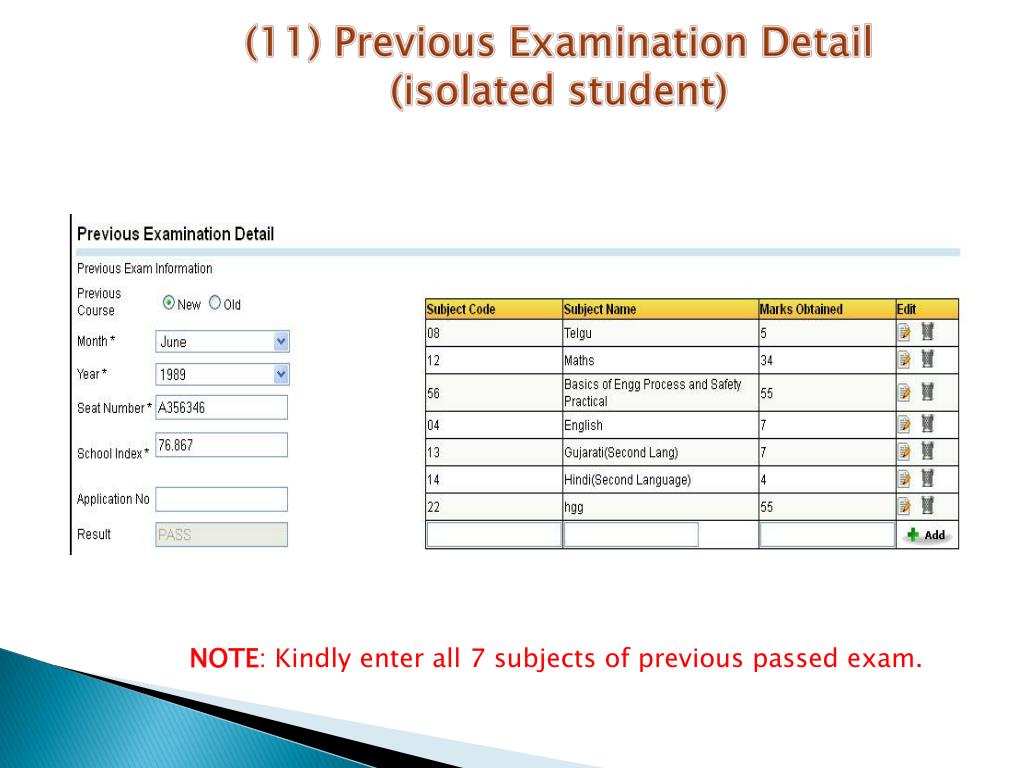 (11) Previous Examination Detail (isolated student)

Previous Examination Detail

Previous Exam Information

Previous Course New Old

Month * June

Year * 1989

Seat Number * A356346

School Index * 76.867

Application No

Result PASS

| Subject Code | Subject Name | Marks Obtained | Edit |
|---|---|---|---|
| 08 | Telgu | 5 | |
| 12 | Maths | 34 | |
| 56 | Basics of Engg Process and Safety Practical | 55 | |
| 04 | English | 7 | |
| 13 | Gujarati(Second Lang) | 7 | |
| 14 | Hindi(Second Language) | 4 | |
| 22 | hgg | 55 | |
| | | | Add |

NOTE: Kindly enter all 7 subjects of previous passed exam.